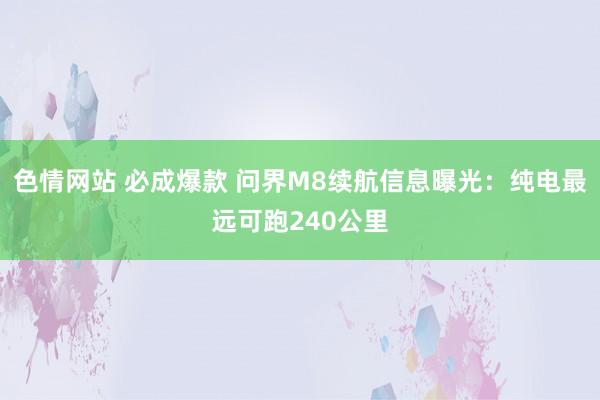 色情网站 必成爆款 问界M8续航信息曝光：纯电最远可跑240公里